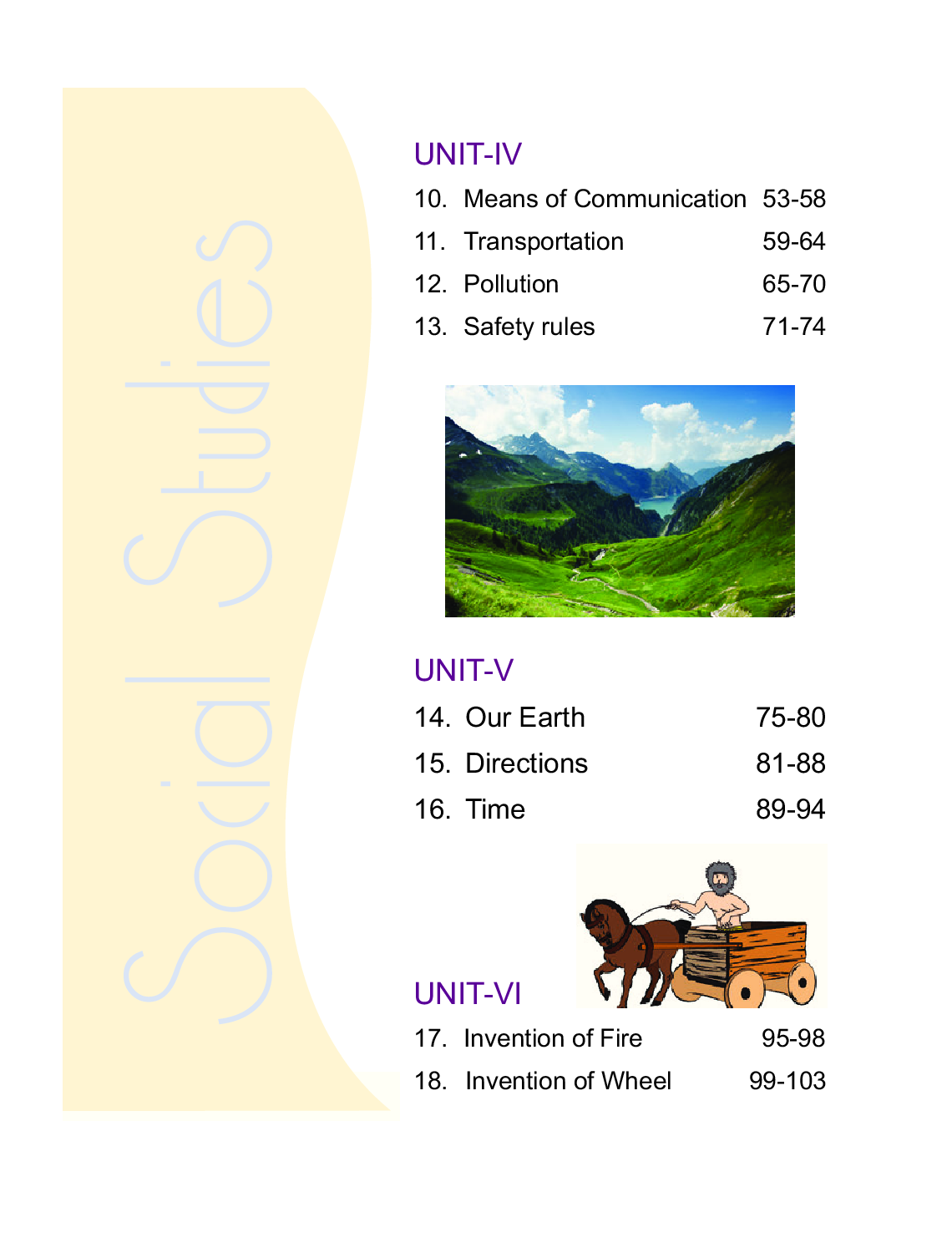 Social Studies

UNIT-IV

10. Means of Communication 53-58
11. Transportation 59-64
12. Pollution 65-70
13. Safety rules 71-74

UNIT-V

14. Our Earth 75-80
15. Directions 81-88
16. Time 89-94

UNIT-VI

17. Invention of Fire 95-98
18. Invention of Wheel 99-103